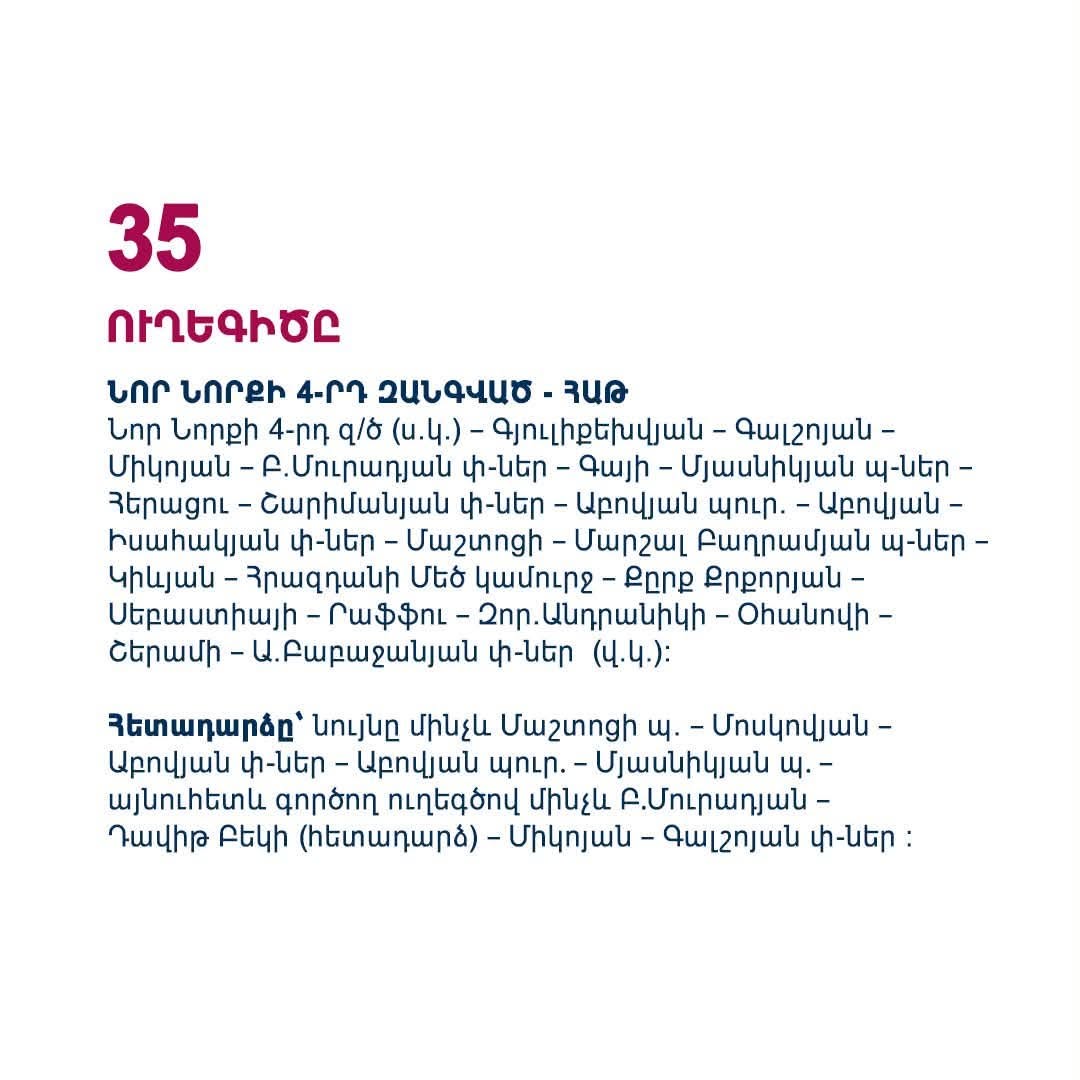 35

ՈՒՂԵԳԻԾԸ

ՆՈՐ ՆՈՐՔԻ 4-ՐԴ ԶԱՆԳՎԱԾ - ՀԱԹ

Նոր Նորքի 4-րդ զ/ծ (ս.կ.) – Գյուլիքեխվյան – Գալշոյան – Միկոյան – Բ.Մուրադյան փ-ներ – Գայի – Մյասնիկյան պ-ներ – Հերացու – Շարիմանյան փ-ներ – Աբովյան պուր. – Աբովյան – Իսահակյան փ-ներ – Մաշտոցի – Մարշալ Բաղրամյան պ-ներ – Կիևյան – Հրազդանի Մեծ կամուրջ – Քըրք Քրքորյան – Սեբաստիայի – Րաֆֆու – Զոր.Անդրանիկի – Օհանովի – Շերամի – Ա.Բաբաջանյան փ-ներ (վ.կ.):

Հետադարձը՝ նույնը մինչև Մաշտոցի պ. – Մոսկովյան – Աբովյան փ-ներ – Աբովյան պուր. – Մյասնիկյան պ. – այնուհետև գործող ուղեգծով մինչև Բ.Մուրադյան – Դավիթ Բեկի (հետադարձ) – Միկոյան – Գալշոյան փ-ներ :